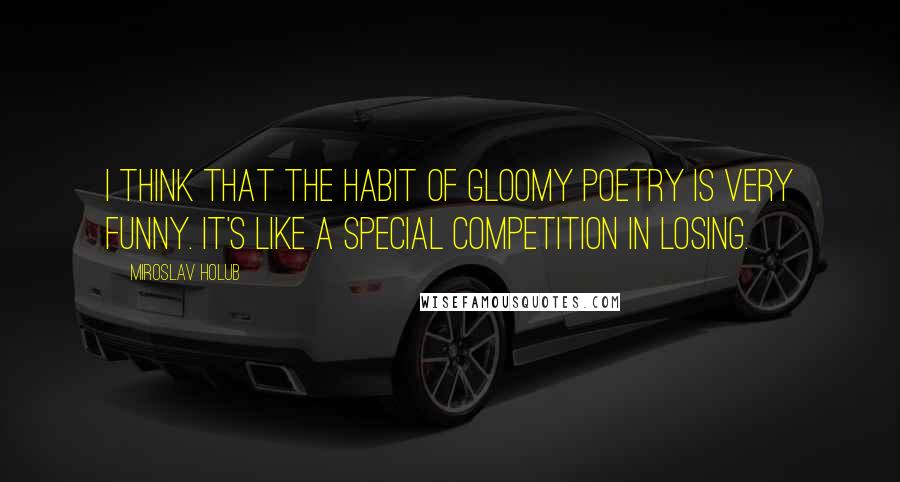 I THINK THAT THE HABIT OF GLOOMY POETRY IS VERY FUNNY. IT'S LIKE A SPECIAL COMPETITION IN LOSING.

MIROSLAV HOLUB

WISEFAMOUSQUOTES.COM